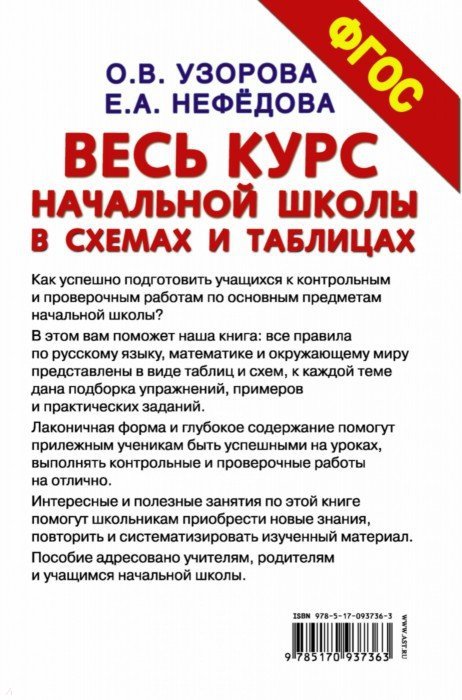 ФГОС

О.В. УЗОРОВА
Е.А. НЕФЁДОВА

ВЕСЬ КУРС
НАЧАЛЬНОЙ ШКОЛЫ
В СХЕМАХ И ТАБЛИЦАХ

Как успешно подготовить учащихся к контрольным и проверочным работам по основным предметам начальной школы?

В этом вам поможет наша книга: все правила по русскому языку, математике и окружающему миру представлены в виде таблиц и схем, к каждой теме дана подборка упражнений, примеров и практических заданий.

Лаконичная форма и глубокое содержание помогут прилежным ученикам быть успешными на уроках, выполнять контрольные и проверочные работы на отлично.

Интересные и полезные занятия по этой книге помогут школьникам приобрести новые знания, повторить и систематизировать изученный материал.

Пособие адресовано учителям, родителям и учащимся начальной школы.

ISBN 978-5-17-093736-3
9 785170 937363
WWW.AST.RU